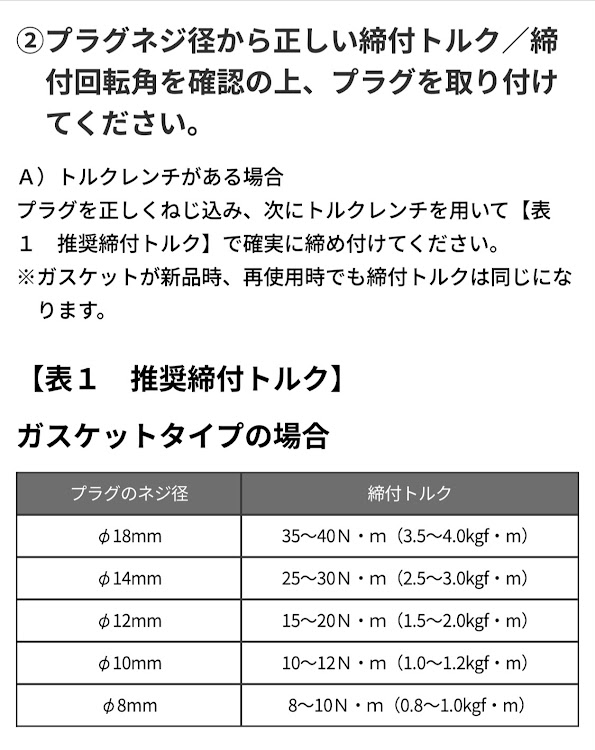 ②プラグネジ径から正しい締付トルク／締付回転角を確認の上、プラグを取り付けてください。

A）トルクレンチがある場合
プラグを正しくねじ込み、次にトルクレンチを用いて【表１　推奨締付トルク】で確実に締め付けてください。
※ガスケットが新品時、再使用時でも締付トルクは同じになります。

【表１　推奨締付トルク】

ガスケットタイプの場合

| プラグのネジ径 | 締付トルク |
|---|---|
| φ18mm | 35〜40N・m（3.5〜4.0kgf・m） |
| φ14mm | 25〜30N・m（2.5〜3.0kgf・m） |
| φ12mm | 15〜20N・m（1.5〜2.0kgf・m） |
| φ10mm | 10〜12N・m（1.0〜1.2kgf・m） |
| φ8mm | 8〜10N・m（0.8〜1.0kgf・m） |